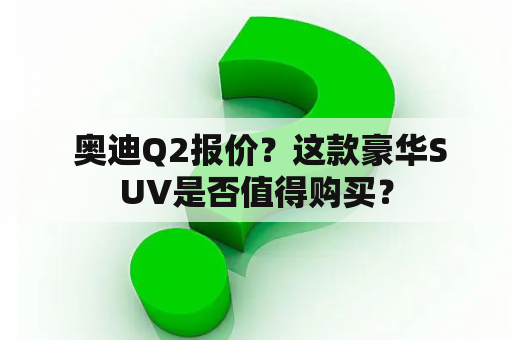 奥迪Q2报价？这款豪华SUV是否值得购买？